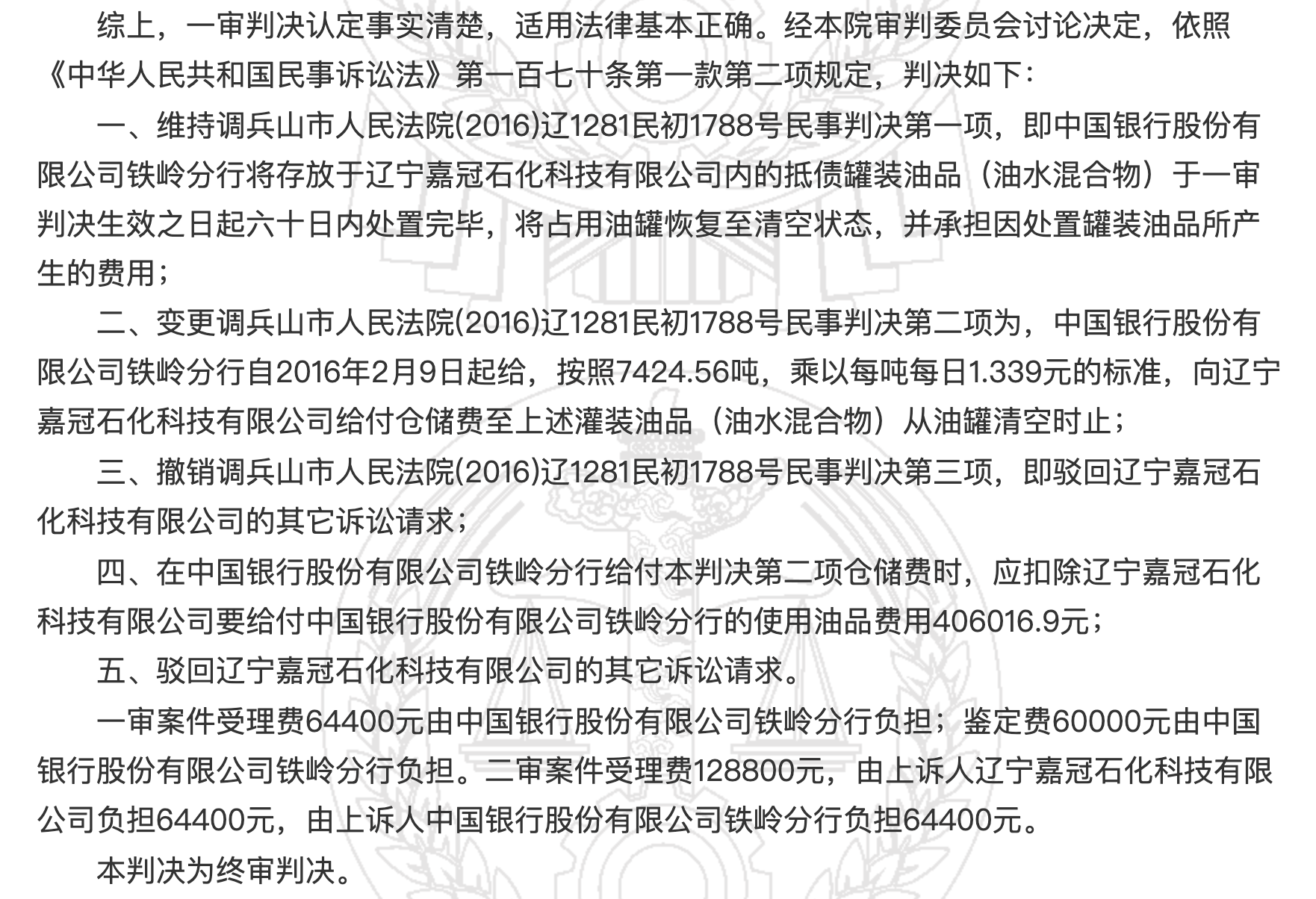 综上，一审判决认定事实清楚，适用法律基本正确。经本院审判委员会讨论决定，依照《中华人民共和国民事诉讼法》第一百七十条第一款第二项规定，判决如下：

一、维持调兵山市人民法院(2016)辽1281民初1788号民事判决第一项，即中国银行股份有限公司铁岭分行将存放于辽宁嘉冠石化科技有限公司内的抵债罐装油品（油水混合物）于一审判决生效之日起六十日内处置完毕，将占用油罐恢复至清空状态，并承担因处置罐装油品所产生的费用；

二、变更调兵山市人民法院(2016)辽1281民初1788号民事判决第二项为，中国银行股份有限公司铁岭分行自2016年2月9日起给，按照7424.56吨，乘以每吨每日1.339元的标准，向辽宁嘉冠石化科技有限公司给付仓储费至上述灌装油品（油水混合物）从油罐清空时止；

三、撤销调兵山市人民法院(2016)辽1281民初1788号民事判决第三项，即驳回辽宁嘉冠石化科技有限公司的其它诉讼请求；

四、在中国银行股份有限公司铁岭分行给付本判决第二项仓储费时，应扣除辽宁嘉冠石化科技有限公司要给付中国银行股份有限公司铁岭分行的使用油品费用406016.9元；

五、驳回辽宁嘉冠石化科技有限公司的其它诉讼请求。

一审案件受理费64400元由中国银行股份有限公司铁岭分行负担；鉴定费60000元由中国银行股份有限公司铁岭分行负担。二审案件受理费128800元，由上诉人辽宁嘉冠石化科技有限公司负担64400元，由上诉人中国银行股份有限公司铁岭分行负担64400元。

本判决为终审判决。